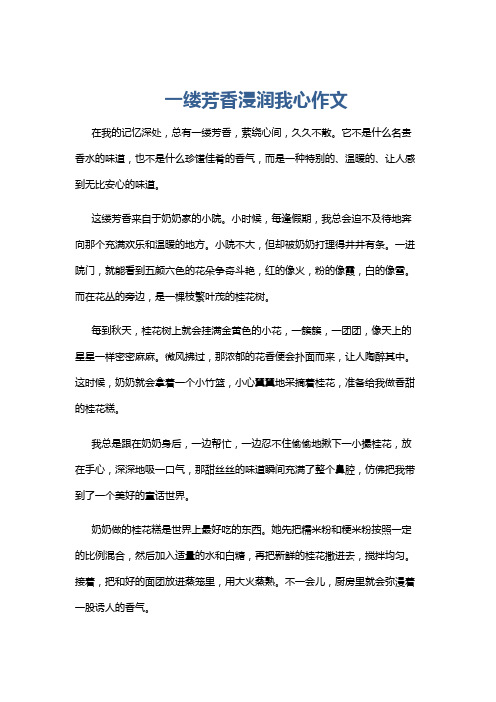 一缕芳香浸润我心作文

在我的记忆深处，总有一缕芳香，萦绕心间，久久不散。它不是什么名贵香水的味道，也不是什么珍馐佳肴的香气，而是一种特别的、温暖的、让人感到无比安心的味道。

这缕芳香来自于奶奶家的小院。小时候，每逢假期，我总会迫不及待地奔向那个充满欢乐和温暖的地方。小院不大，但却被奶奶打理得井井有条。一进院门，就能看到五颜六色的花朵争奇斗艳，红的像火，粉的像霞，白的像雪。而在花丛的旁边，是一棵枝繁叶茂的桂花树。

每到秋天，桂花树上就会挂满金黄色的小花，一簇簇，一团团，像天上的星星一样密密麻麻。微风拂过，那浓郁的花香便会扑面而来，让人陶醉其中。这时候，奶奶就会拿着一个小竹篮，小心翼翼地采摘着桂花，准备给我做香甜的桂花糕。

我总是跟在奶奶身后，一边帮忙，一边忍不住偷偷地揪下一小撮桂花，放在手心，深深地吸一口气，那甜丝丝的味道瞬间充满了整个鼻腔，仿佛把我带到了一个美好的童话世界。

奶奶做的桂花糕是世界上最好吃的东西。她先把糯米粉和粳米粉按照一定的比例混合，然后加入适量的水和白糖，再把新鲜的桂花撒进去，搅拌均匀。接着，把和好的面团放进蒸笼里，用大火蒸熟。不一会儿，厨房里就会弥漫着一股诱人的香气。